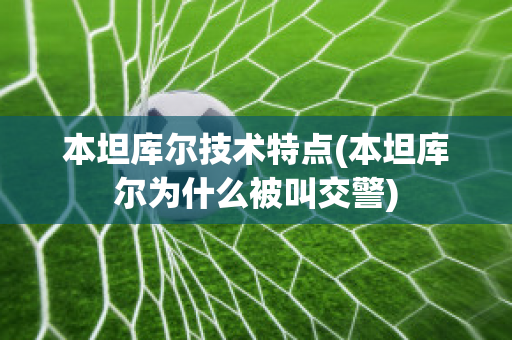 本坦库尔技术特点(本坦库尔为什么被叫交警)